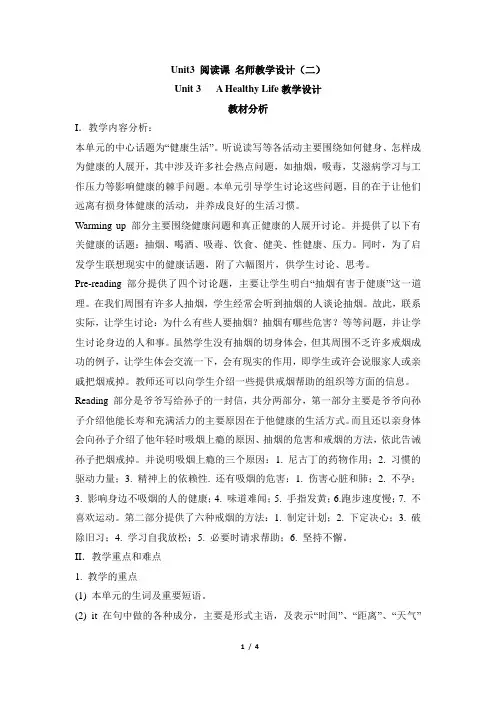 Unit3 阅读课 名师教学设计（二）

Unit 3 A Healthy Life 教学设计

教材分析

I. 教学内容分析：

本单元的中心话题为“健康生活”。听说读写等各活动主要围绕如何健身、怎样成为健康的人展开，其中涉及许多社会热点问题，如抽烟，吸毒，艾滋病学习与工作压力等影响健康的棘手问题。本单元引导学生讨论这些问题，目的在于让他们远离有损身体健康的活动，并养成良好的生活习惯。

Warming up 部分主要围绕健康问题和真正健康的人展开讨论。并提供了以下有关健康的话题：抽烟、喝酒、吸毒、饮食、健美、性健康、压力。同时，为了启发学生联想现实中的健康话题，附了六幅图片，供学生讨论、思考。

Pre-reading 部分提供了四个讨论题，主要让学生明白“抽烟有害于健康”这一道理。在我们周围有许多人抽烟，学生经常会听到抽烟的人谈论抽烟。故此，联系实际，让学生讨论：为什么有些人要抽烟？抽烟有哪些危害？等等问题，并让学生讨论身边的人和事。虽然学生没有抽烟的切身体会，但其周围不乏许多戒烟成功的例子，让学生体会交流一下，会有现实的作用，即学生或许会说服家人或亲戚把烟戒掉。教师还可以向学生介绍一些提供戒烟帮助的组织等方面的信息。

Reading 部分是爷爷写给孙子的一封信，共分两部分，第一部分主要是爷爷向孙子介绍他能长寿和充满活力的主要原因在于他健康的生活方式。而且还以亲身体会向孙子介绍了他年轻时吸烟上瘾的原因、抽烟的危害和戒烟的方法，依此告诫孙子把烟戒掉。并说明吸烟上瘾的三个原因：1. 尼古丁的药物作用；2. 习惯的驱动力量；3. 精神上的依赖性. 还有吸烟的危害：1. 伤害心脏和肺；2. 不孕；3. 影响身边不吸烟的人的健康；4. 味道难闻；5. 手指发黄；6.跑步速度慢；7. 不喜欢运动。第二部分提供了六种戒烟的方法：1. 制定计划；2. 下定决心；3. 破除旧习；4. 学习自我放松；5. 必要时请求帮助；6. 坚持不懈。

II. 教学重点和难点

1. 教学的重点

(1) 本单元的生词及重要短语。

(2) it 在句中做的各种成分，主要是形式主语，及表示“时间”、“距离”、“天气”

1 / 4